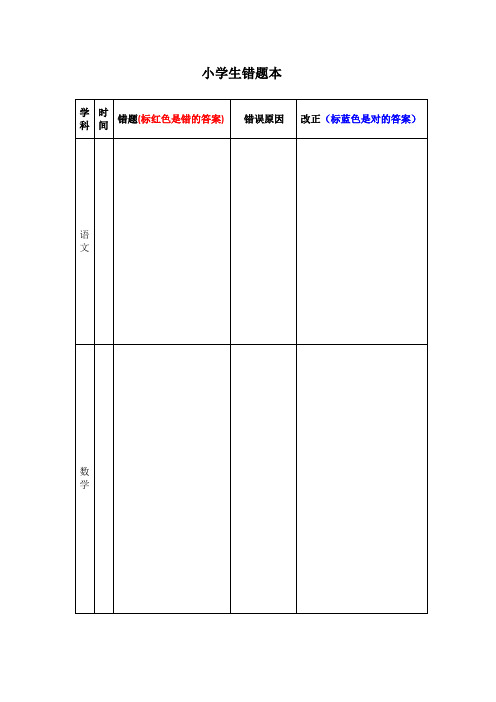 小学生错题本

| 学科 | 时间 | 错题(标红色是错的答案) | 错误原因 | 改正（标蓝色是对的答案） |
|---|---|---|---|---|
| 语文 | | | | |
| 数学 | | | | |